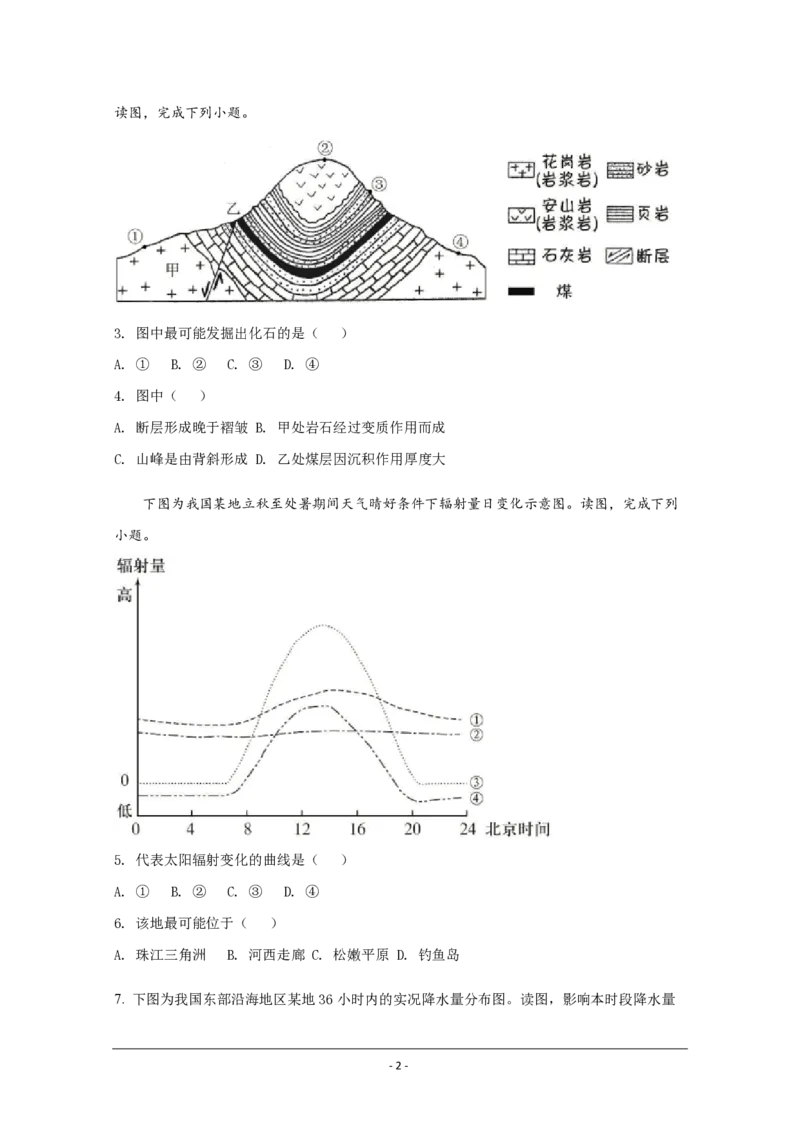 读图，完成下列小题。

②
③
乙
①
④
甲
花岗岩(岩浆岩)
砂岩
安山岩(岩浆岩)
页岩
石灰岩
断层
煤

3. 图中最可能发掘出化石的是（ ）

A. ① B. ② C. ③ D. ④

4. 图中（ ）

A. 断层形成晚于褶皱 B. 甲处岩石经过变质作用而成

C. 山峰是由背斜形成 D. 乙处煤层因沉积作用厚度大

下图为我国某地立秋至处暑期间天气晴好条件下辐射量日变化示意图。读图，完成下列小题。

辐射量
高
0
低
①
②
③
④
0 4 8 12 16 20 24 北京时间

5. 代表太阳辐射变化的曲线是（ ）

A. ① B. ② C. ③ D. ④

6. 该地最可能位于（ ）

A. 珠江三角洲 B. 河西走廊 C. 松嫩平原 D. 钓鱼岛

7. 下图为我国东部沿海地区某地36小时内的实况降水量分布图。读图，影响本时段降水量

- 2 -